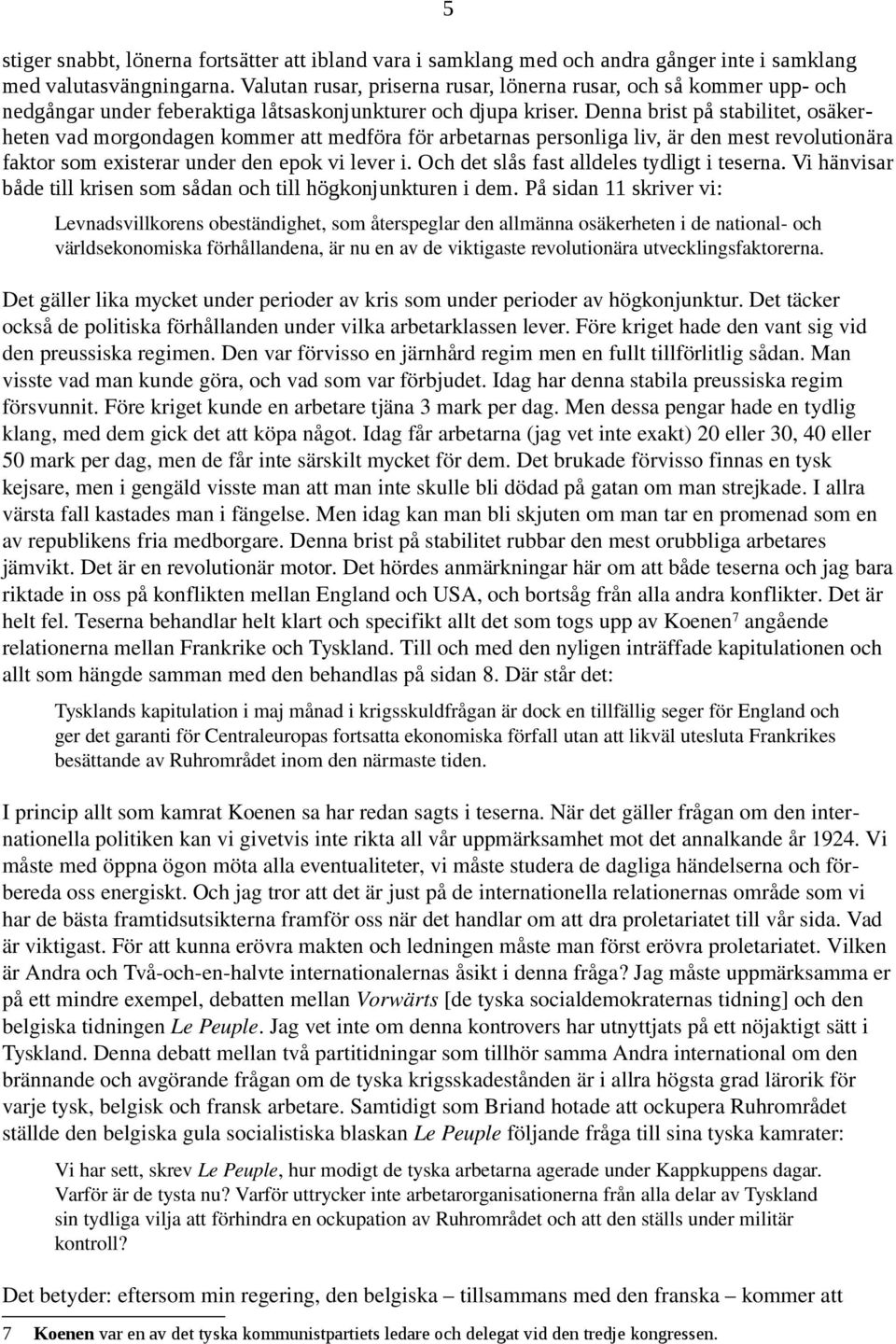 5

stiger snabbt, lönerna fortsätter att ibland vara i samklang med och andra gånger inte i samklang med valutasvängningarna. Valutan rusar, priserna rusar, lönerna rusar, och så kommer upp- och nedgångar under feberaktiga låtsaskonjunkturer och djupa kriser. Denna brist på stabilitet, osäkerheten vad morgondagen kommer att medföra för arbetarnas personliga liv, är den mest revolutionära faktor som existerar under den epok vi lever i. Och det slås fast alldeles tydligt i teserna. Vi hänvisar både till krisen som sådan och till högkonjunkturen i dem. På sidan 11 skriver vi:

Levnadsvillkorens obeständighet, som återspeglar den allmänna osäkerheten i de national- och världsekonomiska förhållandena, är nu en av de viktigaste revolutionära utvecklingsfaktorerna.

Det gäller lika mycket under perioder av kris som under perioder av högkonjunktur. Det täcker också de politiska förhållanden under vilka arbetarklassen lever. Före kriget hade den vant sig vid den preussiska regimen. Den var förvisso en järnhård regim men en fullt tillförlitlig sådan. Man visste vad man kunde göra, och vad som var förbjudet. Idag har denna stabila preussiska regim försvunnit. Före kriget kunde en arbetare tjäna 3 mark per dag. Men dessa pengar hade en tydlig klang, med dem gick det att köpa något. Idag får arbetarna (jag vet inte exakt) 20 eller 30, 40 eller 50 mark per dag, men de får inte särskilt mycket för dem. Det brukade förvisso finnas en tysk kejsare, men i gengäld visste man att man inte skulle bli dödad på gatan om man strejkade. I allra värsta fall kastades man i fängelse. Men idag kan man bli skjuten om man tar en promenad som en av republikens fria medborgare. Denna brist på stabilitet rubbar den mest orubbliga arbetares jämvikt. Det är en revolutionär motor. Det hördes anmärkningar här om att både teserna och jag bara riktade in oss på konflikten mellan England och USA, och bortsåg från alla andra konflikter. Det är helt fel. Teserna behandlar helt klart och specifikt allt det som togs upp av Koenen$^7$ angående relationerna mellan Frankrike och Tyskland. Till och med den nyligen inträffade kapitulationen och allt som hängde samman med den behandlas på sidan 8. Där står det:

Tysklands kapitulation i maj månad i krigsskuldfrågan är dock en tillfällig seger för England och ger det garanti för Centraleuropas fortsatta ekonomiska förfall utan att likväl utesluta Frankrikes besättande av Ruhrområdet inom den närmaste tiden.

I princip allt som kamrat Koenen sa har redan sagts i teserna. När det gäller frågan om den internationella politiken kan vi givetvis inte rikta all vår uppmärksamhet mot det annalkande år 1924. Vi måste med öppna ögon möta alla eventualiteter, vi måste studera de dagliga händelserna och förbereda oss energiskt. Och jag tror att det är just på de internationella relationernas område som vi har de bästa framtidsutsikterna framför oss när det handlar om att dra proletariatet till vår sida. Vad är viktigast. För att kunna erövra makten och ledningen måste man först erövra proletariatet. Vilken är Andra och Två-och-en-halvte internationalernas åsikt i denna fråga? Jag måste uppmärksamma er på ett mindre exempel, debatten mellan Vorwärts [de tyska socialdemokraternas tidning] och den belgiska tidningen Le Peuple. Jag vet inte om denna kontrovers har utnyttjats på ett nöjaktigt sätt i Tyskland. Denna debatt mellan två partitidningar som tillhör samma Andra international om den brännande och avgörande frågan om de tyska krigsskadestånden är i allra högsta grad lärorik för varje tysk, belgisk och fransk arbetare. Samtidigt som Briand hotade att ockupera Ruhrområdet ställde den belgiska gula socialistiska blaskan Le Peuple följande fråga till sina tyska kamrater:

Vi har sett, skrev Le Peuple, hur modigt de tyska arbetarna agerade under Kappkuppens dagar. Varför är de tysta nu? Varför uttrycker inte arbetarorganisationerna från alla delar av Tyskland sin tydliga vilja att förhindra en ockupation av Ruhrområdet och att den ställs under militär kontroll?

Det betyder: eftersom min regering, den belgiska – tillsammans med den franska – kommer att

7 Koenen var en av det tyska kommunistpartiets ledare och delegat vid den tredje kongressen.